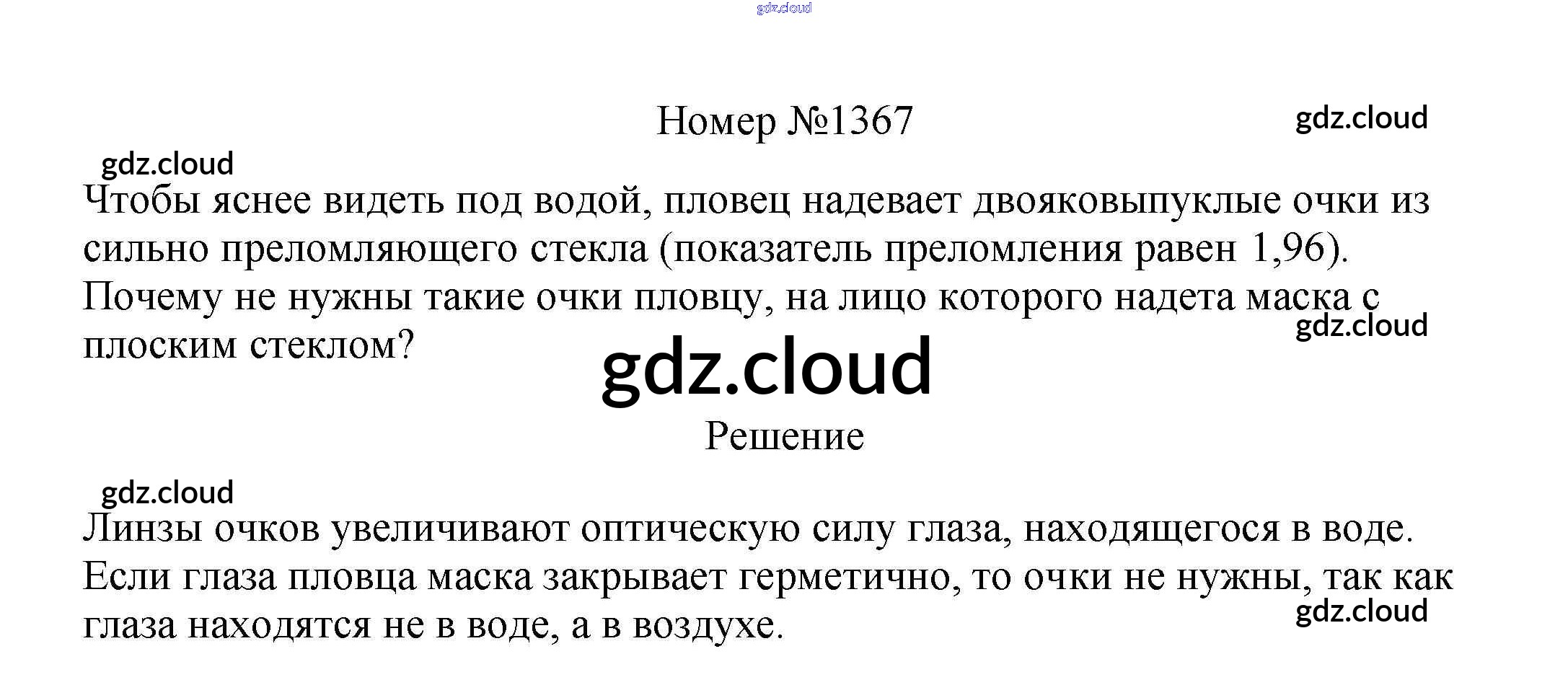 Номер №1367

Чтобы яснее видеть под водой, пловец надевает двояковыпуклые очки из сильно преломляющего стекла (показатель преломления равен 1,96). Почему не нужны такие очки пловцу, на лицо которого надета маска с плоским стеклом?

Решение

Линзы очков увеличивают оптическую силу глаза, находящегося в воде. Если глаза пловца маска закрывает герметично, то очки не нужны, так как глаза находятся не в воде, а в воздухе.

gdz.cloud